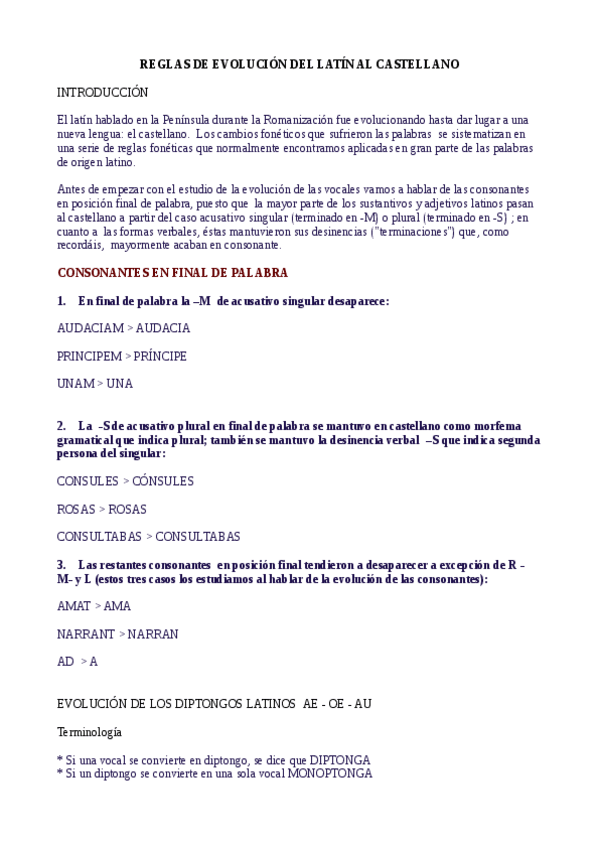 REGLAS DE EVOLUCIÓN DEL LATÍN AL CASTELLANO

INTRODUCCIÓN

El latín hablado en la Península durante la Romanización fue evolucionando hasta dar lugar a una nueva lengua: el castellano. Los cambios fonéticos que sufrieron las palabras se sistematizan en una serie de reglas fonéticas que normalmente encontramos aplicadas en gran parte de las palabras de origen latino.

Antes de empezar con el estudio de la evolución de las vocales vamos a hablar de las consonantes en posición final de palabra, puesto que la mayor parte de los sustantivos y adjetivos latinos pasan al castellano a partir del caso acusativo singular (terminado en -M) o plural (terminado en -S) ; en cuanto a las formas verbales, éstas mantuvieron sus desinencias ("terminaciones") que, como recordáis, mayormente acaban en consonante.

CONSONANTES EN FINAL DE PALABRA

1. En final de palabra la –M de acusativo singular desaparece:

AUDACIAM > AUDACIA

PRINCIPEM > PRÍNCIPE

UNAM > UNA

2. La –S de acusativo plural en final de palabra se mantuvo en castellano como morfema gramatical que indica plural; también se mantuvo la desinencia verbal –S que indica segunda persona del singular:

CONSULES > CÓNSULES

ROSAS > ROSAS

CONSULTABAS > CONSULTABAS

3. Las restantes consonantes en posición final tendieron a desaparecer a excepción de R – M- y L (estos tres casos los estudiamos al hablar de la evolución de las consonantes):

AMAT > AMA

NARRANT > NARRAN

AD > A

EVOLUCIÓN DE LOS DIPTONGOS LATINOS AE - OE - AU

Terminología

* Si una vocal se convierte en diptongo, se dice que DIPTONGA
* Si un diptongo se convierte en una sola vocal MONOPTONGA